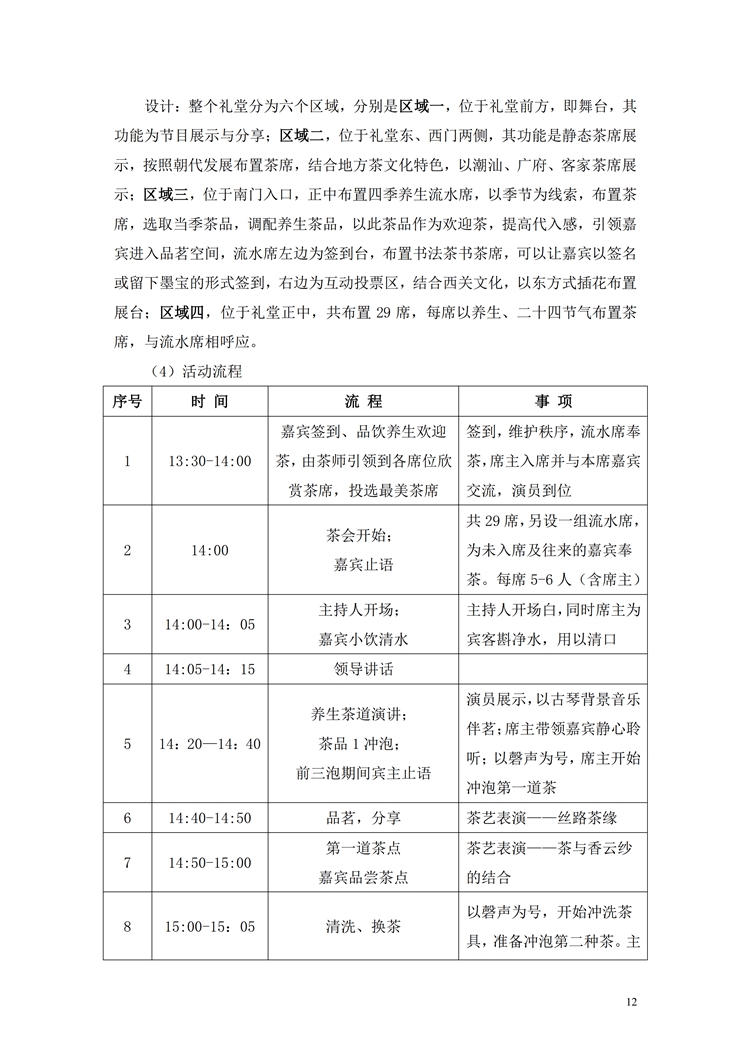 设计：整个礼堂分为六个区域，分别是区域一，位于礼堂前方，即舞台，其功能为节目展示与分享；区域二，位于礼堂东、西门两侧，其功能是静态茶席展示，按照朝代发展布置茶席，结合地方茶文化特色，以潮汕、广府、客家茶席展示；区域三，位于南门入口，正中布置四季养生流水席，以季节为线索，布置茶席，选取当季茶品，调配养生茶品，以此茶品作为欢迎茶，提高代入感，引领嘉宾进入品茗空间，流水席左边为签到台，布置书法茶书茶席，可以让嘉宾以签名或留下墨宝的形式签到，右边为互动投票区，结合西关文化，以东方式插花布置展台；区域四，位于礼堂正中，共布置 29 席，每席以养生、二十四节气布置茶席，与流水席相呼应。

（4）活动流程

| 序号 | 时 间 | 流 程 | 事 项 |
|---|---|---|---|
| 1 | 13:30-14:00 | 嘉宾签到、品饮养生欢迎茶，由茶师引领到各席位欣赏茶席，投选最美茶席 | 签到，维护秩序，流水席奉茶，席主入席并与本席嘉宾交流，演员到位 |
| 2 | 14:00 | 茶会开始；嘉宾止语 | 共 29 席，另设一组流水席，为未入席及往来的嘉宾奉茶。每席 5-6 人（含席主） |
| 3 | 14:00-14：05 | 主持人开场；嘉宾小饮清水 | 主持人开场白，同时席主为宾客斟净水，用以清口 |
| 4 | 14:05-14：15 | 领导讲话 | |
| 5 | 14：20—14：40 | 养生茶道演讲；茶品 1 冲泡；前三泡期间宾主止语 | 演员展示，以古琴背景音乐伴茗；席主带领嘉宾静心聆听；以磬声为号，席主开始冲泡第一道茶 |
| 6 | 14:40-14:50 | 品茗，分享 | 茶艺表演——丝路茶缘 |
| 7 | 14:50-15:00 | 第一道茶点 嘉宾品尝茶点 | 茶艺表演——茶与香云纱的结合 |
| 8 | 15:00-15：05 | 清洗、换茶 | 以磬声为号，开始冲洗茶具，准备冲泡第二种茶。主 |

12